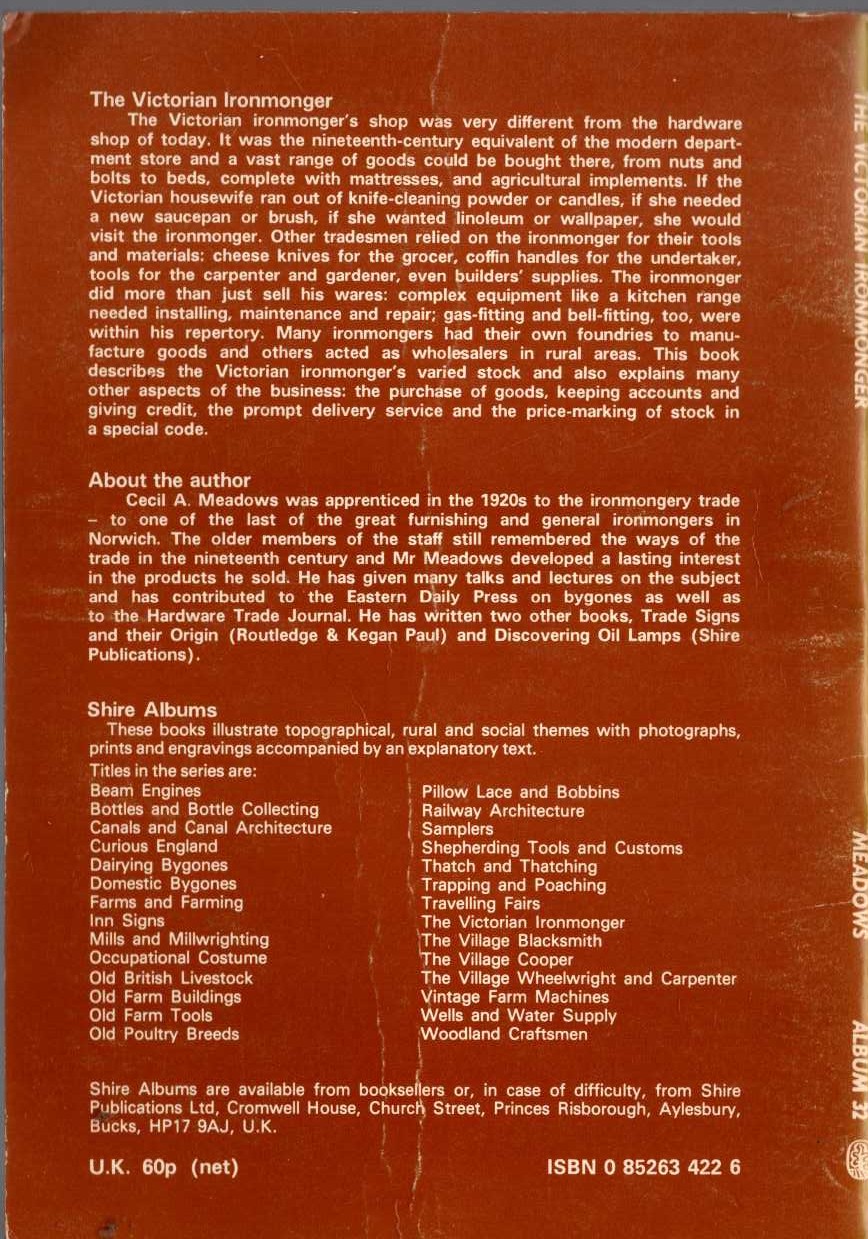 The Victorian Ironmonger

The Victorian ironmonger's shop was very different from the hardware shop of today. It was the nineteenth-century equivalent of the modern department store and a vast range of goods could be bought there, from nuts and bolts to beds, complete with mattresses, and agricultural implements. If the Victorian housewife ran out of knife-cleaning powder or candles, if she needed a new saucepan or brush, if she wanted linoleum or wallpaper, she would visit the ironmonger. Other tradesmen relied on the ironmonger for their tools and materials: cheese knives for the grocer, coffin handles for the undertaker, tools for the carpenter and gardener, even builders' supplies. The ironmonger did more than just sell his wares: complex equipment like a kitchen range needed installing, maintenance and repair; gas-fitting and bell-fitting, too, were within his repertory. Many ironmongers had their own foundries to manufacture goods and others acted as wholesalers in rural areas. This book describes the Victorian ironmonger's varied stock and also explains many other aspects of the business: the purchase of goods, keeping accounts and giving credit, the prompt delivery service and the price-marking of stock in a special code.

About the author

Cecil A. Meadows was apprenticed in the 1920s to the ironmongery trade – to one of the last of the great furnishing and general ironmongers in Norwich. The older members of the staff still remembered the ways of the trade in the nineteenth century and Mr Meadows developed a lasting interest in the products he sold. He has given many talks and lectures on the subject and has contributed to the Eastern Daily Press on bygones as well as to the Hardware Trade Journal. He has written two other books, Trade Signs and their Origin (Routledge & Kegan Paul) and Discovering Oil Lamps (Shire Publications).

Shire Albums

These books illustrate topographical, rural and social themes with photographs, prints and engravings accompanied by an explanatory text.

Titles in the series are:
Beam Engines
Bottles and Bottle Collecting
Canals and Canal Architecture
Curious England
Dairying Bygones
Domestic Bygones
Farms and Farming
Inn Signs
Mills and Millwrighting
Occupational Costume
Old British Livestock
Old Farm Buildings
Old Farm Tools
Old Poultry Breeds

Pillow Lace and Bobbins
Railway Architecture
Samplers
Shepherding Tools and Customs
Thatch and Thatching
Trapping and Poaching
Travelling Fairs
The Victorian Ironmonger
The Village Blacksmith
The Village Cooper
The Village Wheelwright and Carpenter
Vintage Farm Machines
Wells and Water Supply
Woodland Craftsmen

Shire Albums are available from booksellers or, in case of difficulty, from Shire Publications Ltd, Cromwell House, Church Street, Princes Risborough, Aylesbury, Bucks, HP17 9AJ, U.K.

U.K. 60p (net)

ISBN 0 85263 422 6

THE VICTORIAN IRONMONGER MEADOWS ALBUM 32